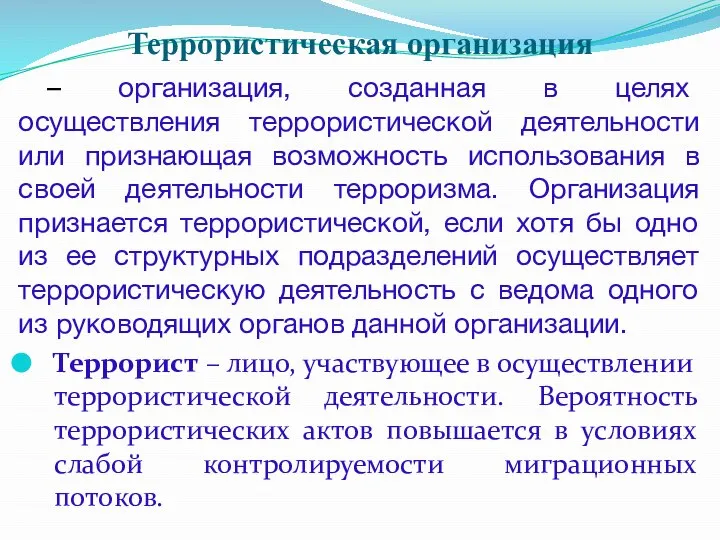 Террористическая организация

– организация, созданная в целях осуществления террористической деятельности или признающая возможность использования в своей деятельности терроризма. Организация признается террористической, если хотя бы одно из ее структурных подразделений осуществляет террористическую деятельность с ведома одного из руководящих органов данной организации.

Террорист – лицо, участвующее в осуществлении террористической деятельности. Вероятность террористических актов повышается в условиях слабой контролируемости миграционных потоков.